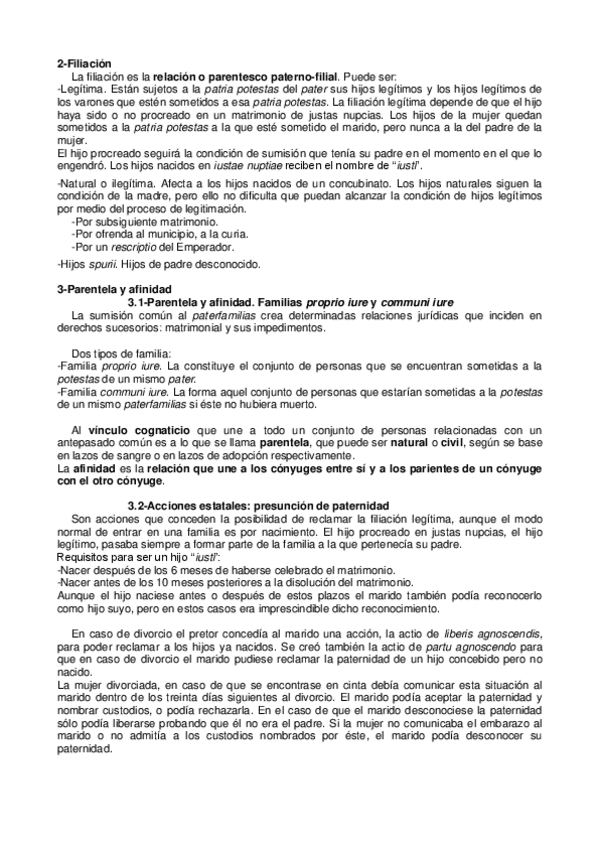 2-Filiación

La filiación es la relación o parentesco paterno-filial. Puede ser:
-Legítima. Están sujetos a la patria potestas del pater sus hijos legítimos y los hijos legítimos de los varones que estén sometidos a esa patria potestas. La filiación legítima depende de que el hijo haya sido o no procreado en un matrimonio de justas nupcias. Los hijos de la mujer quedan sometidos a la patria potestas a la que esté sometido el marido, pero nunca a la del padre de la mujer.
El hijo procreado seguirá la condición de sumisión que tenía su padre en el momento en el que lo engendró. Los hijos nacidos en iustae nuptiae reciben el nombre de "iusti".

-Natural o ilegítima. Afecta a los hijos nacidos de un concubinato. Los hijos naturales siguen la condición de la madre, pero ello no dificulta que puedan alcanzar la condición de hijos legítimos por medio del proceso de legitimación.
-Por subsiguiente matrimonio.
-Por ofrenda al municipio, a la curia.
-Por un rescriptio del Emperador.

-Hijos spurii. Hijos de padre desconocido.

3-Parentela y afinidad

3.1-Parentela y afinidad. Familias proprio iure y communi iure

La sumisión común al paterfamilias crea determinadas relaciones jurídicas que inciden en derechos sucesorios: matrimonial y sus impedimentos.

Dos tipos de familia:
-Familia proprio iure. La constituye el conjunto de personas que se encuentran sometidas a la potestas de un mismo pater.
-Familia communi iure. La forma aquel conjunto de personas que estarían sometidas a la potestas de un mismo paterfamilias si éste no hubiera muerto.

Al vínculo cognaticio que une a todo un conjunto de personas relacionadas con un antepasado común es a lo que se llama parentela, que puede ser natural o civil, según se base en lazos de sangre o en lazos de adopción respectivamente.
La afinidad es la relación que une a los cónyuges entre sí y a los parientes de un cónyuge con el otro cónyuge.

3.2-Acciones estatales: presunción de paternidad

Son acciones que conceden la posibilidad de reclamar la filiación legítima, aunque el modo normal de entrar en una familia es por nacimiento. El hijo procreado en justas nupcias, el hijo legítimo, pasaba siempre a formar parte de la familia a la que pertenecía su padre.
Requisitos para ser un hijo "iusti":
-Nacer después de los 6 meses de haberse celebrado el matrimonio.
-Nacer antes de los 10 meses posteriores a la disolución del matrimonio.
Aunque el hijo naciese antes o después de estos plazos el marido también podía reconocerlo como hijo suyo, pero en estos casos era imprescindible dicho reconocimiento.

En caso de divorcio el pretor concedía al marido una acción, la actio de liberis agnoscendis, para poder reclamar a los hijos ya nacidos. Se creó también la actio de partu agnoscendo para que en caso de divorcio el marido pudiese reclamar la paternidad de un hijo concebido pero no nacido.
La mujer divorciada, en caso de que se encontrase en cinta debía comunicar esta situación al marido dentro de los treinta días siguientes al divorcio. El marido podía aceptar la paternidad y nombrar custodios, o podía rechazarla. En el caso de que el marido desconociese la paternidad sólo podía liberarse probando que él no era el padre. Si la mujer no comunicaba el embarazo al marido o no admitía a los custodios nombrados por éste, el marido podía desconocer su paternidad.